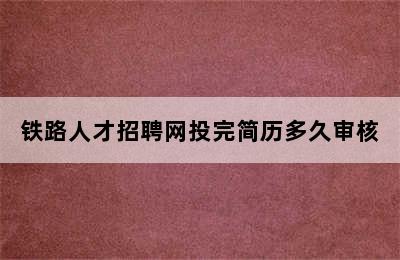 铁路人才招聘网投完简历多久审核